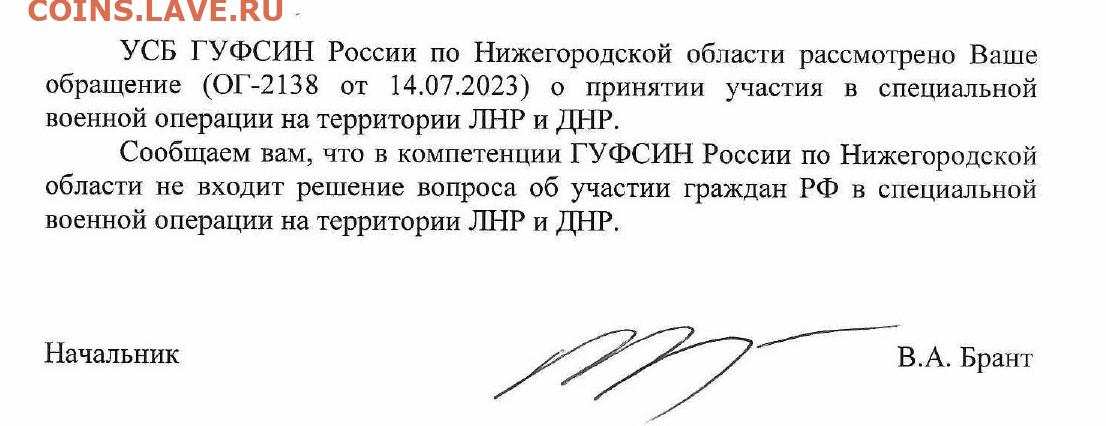 COINS.LAVE.RU

УСБ ГУФСИН России по Нижегородской области рассмотрено Ваше обращение (ОГ-2138 от 14.07.2023) о принятии участия в специальной военной операции на территории ЛНР и ДНР.

Сообщаем вам, что в компетенции ГУФСИН России по Нижегородской области не входит решение вопроса об участии граждан РФ в специальной военной операции на территории ЛНР и ДНР.

Начальник

В.А. Брант